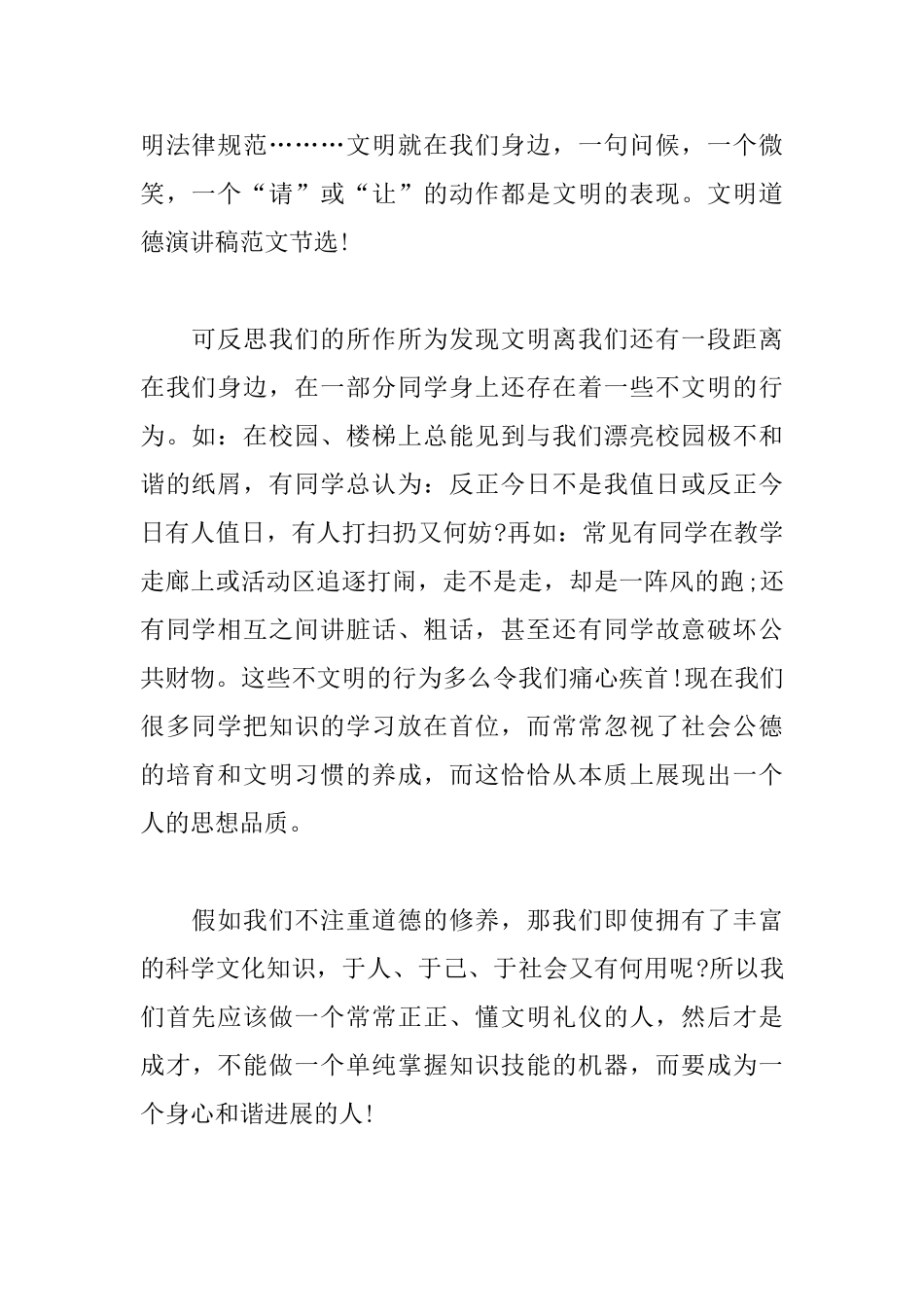 明法律规范………文明就在我们身边，一句问候，一个微笑，一个“请”或“让”的动作都是文明的表现。文明道德演讲稿范文节选!

可反思我们的所作所为发现文明离我们还有一段距离在我们身边，在一部分同学身上还存在着一些不文明的行为。如：在校园、楼梯上总能见到与我们漂亮校园极不和谐的纸屑，有同学总认为：反正今日不是我值日或反正今日有人值日，有人打扫扔又何妨?再如：常见有同学在教学走廊上或活动区追逐打闹，走不是走，却是一阵风的跑;还有同学相互之间讲脏话、粗话，甚至还有同学故意破坏公共财物。这些不文明的行为多么令我们痛心疾首!现在我们很多同学把知识的学习放在首位，而常常忽视了社会公德的培育和文明习惯的养成，而这恰恰从本质上展现出一个人的思想品质。

假如我们不注重道德的修养，那我们即使拥有了丰富的科学文化知识，于人、于己、于社会又有何用呢?所以我们首先应该做一个常常正正、懂文明礼仪的人，然后才是成才，不能做一个单纯掌握知识技能的机器，而要成为一个身心和谐进展的人!